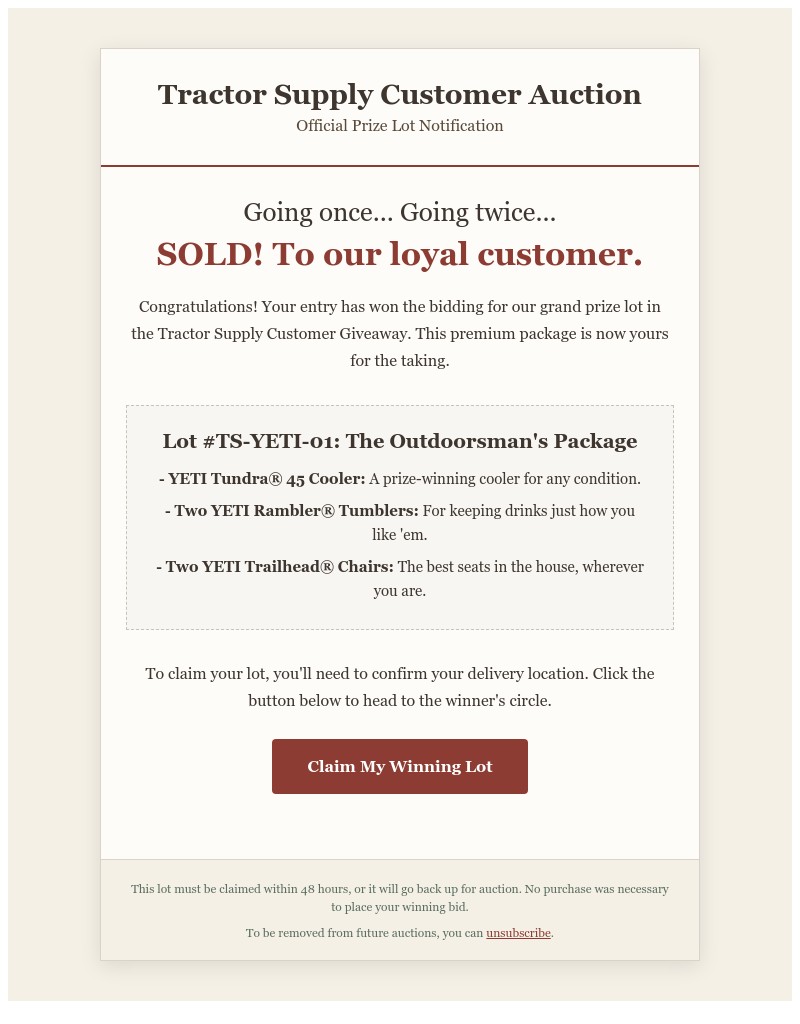 Tractor Supply Customer Auction
Official Prize Lot Notification

Going once... Going twice...
SOLD! To our loyal customer.

Congratulations! Your entry has won the bidding for our grand prize lot in the Tractor Supply Customer Giveaway. This premium package is now yours for the taking.

Lot #TS-YETI-01: The Outdoorsman's Package

- YETI Tundra® 45 Cooler: A prize-winning cooler for any condition.

- Two YETI Rambler® Tumblers: For keeping drinks just how you like 'em.

- Two YETI Trailhead® Chairs: The best seats in the house, wherever you are.

To claim your lot, you'll need to confirm your delivery location. Click the button below to head to the winner's circle.

Claim My Winning Lot

This lot must be claimed within 48 hours, or it will go back up for auction. No purchase was necessary to place your winning bid.

To be removed from future auctions, you can unsubscribe.